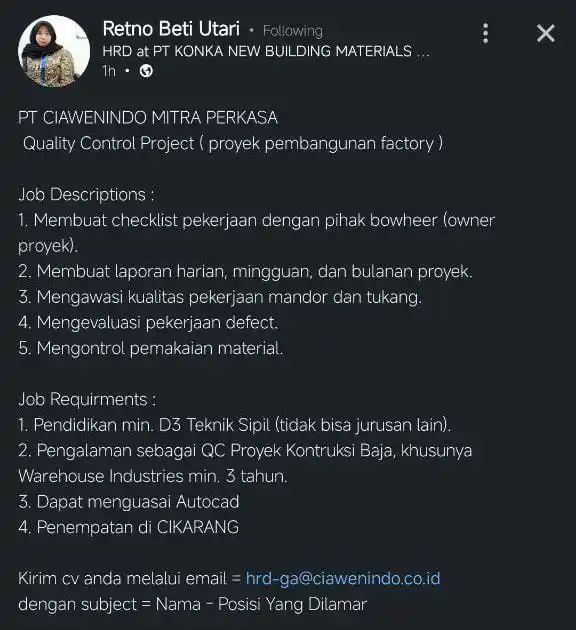 Retno Beti Utari • Following
HRD at PT KONKA NEW BUILDING MATERIALS ...
1h •

PT CIAWENINDO MITRA PERKASA
Quality Control Project ( proyek pembangunan factory )

Job Descriptions :
1. Membuat checklist pekerjaan dengan pihak bowheer (owner proyek).
2. Membuat laporan harian, mingguan, dan bulanan proyek.
3. Mengawasi kualitas pekerjaan mandor dan tukang.
4. Mengevaluasi pekerjaan defect.
5. Mengontrol pemakaian material.

Job Requirments :
1. Pendidikan min. D3 Teknik Sipil (tidak bisa jurusan lain).
2. Pengalaman sebagai QC Proyek Kontruksi Baja, khusunya Warehouse Industries min. 3 tahun.
3. Dapat menguasai Autocad
4. Penempatan di CIKARANG

Kirim cv anda melalui email = hrd-ga@ciawenindo.co.id
dengan subject = Nama - Posisi Yang Dilamar